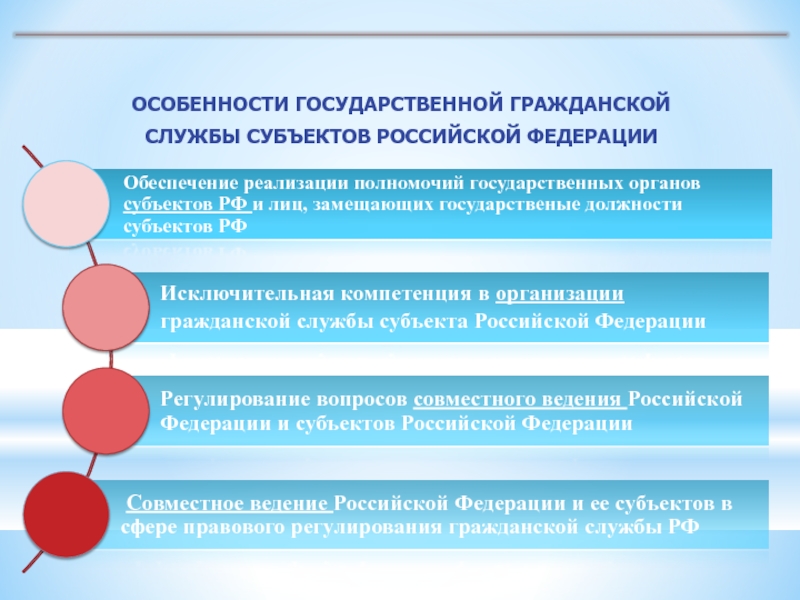 ОСОБЕННОСТИ ГОСУДАРСТВЕННОЙ ГРАЖДАНСКОЙ СЛУЖБЫ СУБЪЕКТОВ РОССИЙСКОЙ ФЕДЕРАЦИИ

Обеспечение реализации полномочий государственных органов субъектов РФ и лиц, замещающих государственые должности субъектов РФ

Исключительная компетенция в организации гражданской службы субъекта Российской Федерации

Регулирование вопросов совместного ведения Российской Федерации и субъектов Российской Федерации

Совместное ведение Российской Федерации и ее субъектов в сфере правового регулирования гражданской службы РФ